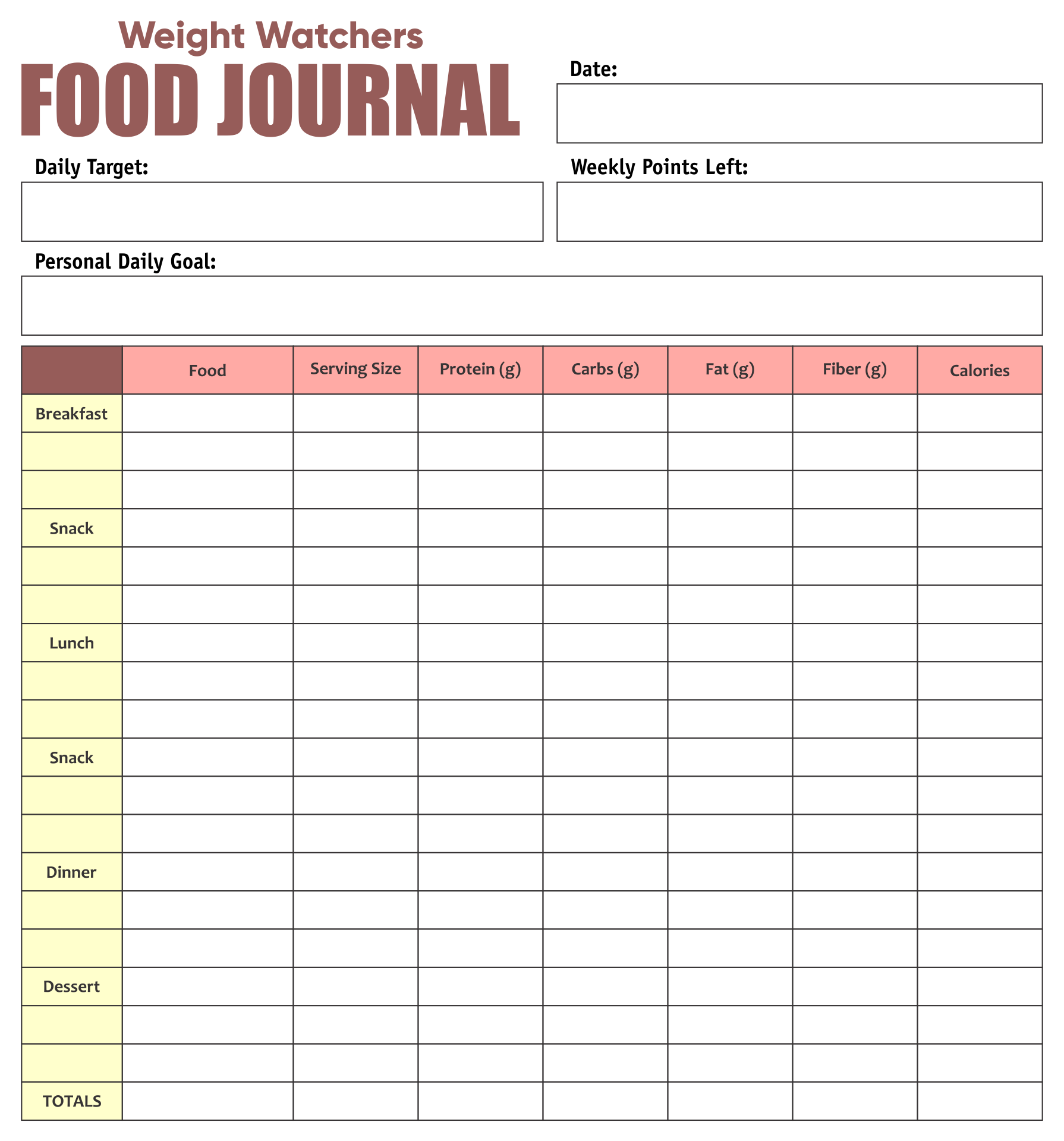 Weight Watchers
FOOD JOURNAL

Date:

Daily Target:

Weekly Points Left:

Personal Daily Goal:

| | Food | Serving Size | Protein (g) | Carbs (g) | Fat (g) | Fiber (g) | Calories |
|---|---|---|---|---|---|---|---|
| Breakfast | | | | | | | |
| | | | | | | | |
| | | | | | | | |
| Snack | | | | | | | |
| | | | | | | | |
| | | | | | | | |
| Lunch | | | | | | | |
| | | | | | | | |
| | | | | | | | |
| Snack | | | | | | | |
| | | | | | | | |
| | | | | | | | |
| Dinner | | | | | | | |
| | | | | | | | |
| | | | | | | | |
| Dessert | | | | | | | |
| | | | | | | | |
| | | | | | | | |
| TOTALS | | | | | | | |